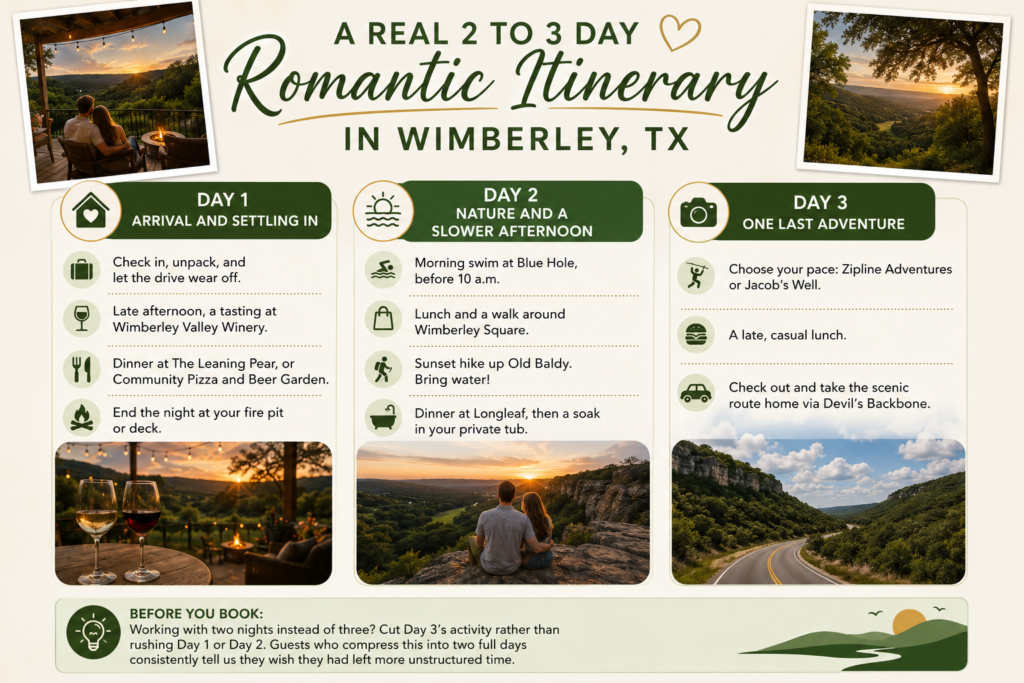 A REAL 2 TO 3 DAY
Romantic Itinerary
IN WIMBERLEY, TX

DAY 1
ARRIVAL AND SETTLING IN

Check in, unpack, and let the drive wear off.

Late afternoon, a tasting at Wimberley Valley Winery.

Dinner at The Leaning Pear, or Community Pizza and Beer Garden.

End the night at your fire pit or deck.

DAY 2
NATURE AND A SLOWER AFTERNOON

Morning swim at Blue Hole, before 10 a.m.

Lunch and a walk around Wimberley Square.

Sunset hike up Old Baldy. Bring water!

Dinner at Longleaf, then a soak in your private tub.

DAY 3
ONE LAST ADVENTURE

Choose your pace: Zipline Adventures or Jacob's Well.

A late, casual lunch.

Check out and take the scenic route home via Devil's Backbone.

BEFORE YOU BOOK:
Working with two nights instead of three? Cut Day 3's activity rather than rushing Day 1 or Day 2. Guests who compress this into two full days consistently tell us they wish they had left more unstructured time.